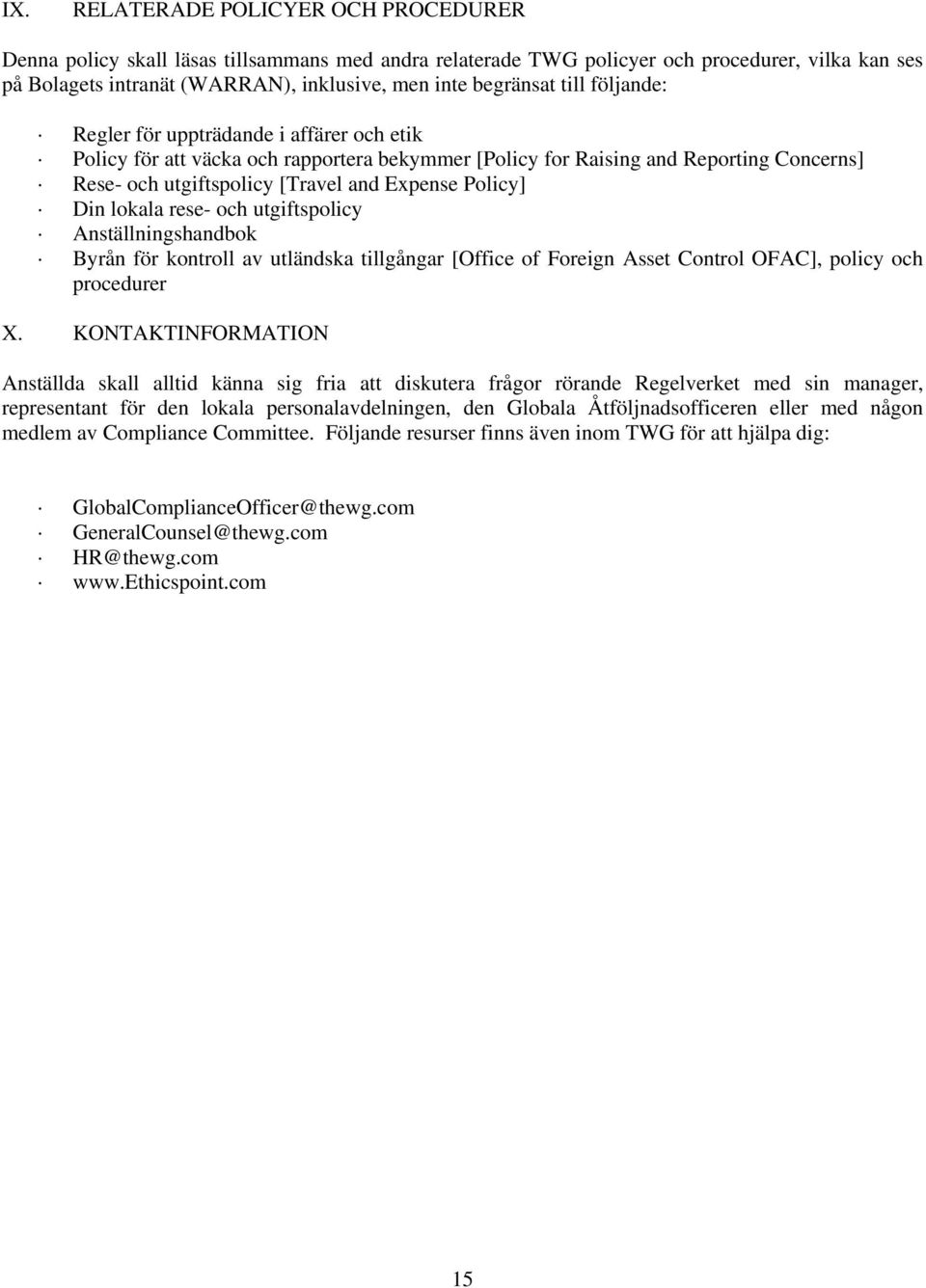 IX. RELATERADE POLICYER OCH PROCEDURER

Denna policy skall läsas tillsammans med andra relaterade TWG policyer och procedurer, vilka kan ses på Bolagets intranät (WARRAN), inklusive, men inte begränsat till följande:

· Regler för uppträdande i affärer och etik
· Policy för att väcka och rapportera bekymmer [Policy for Raising and Reporting Concerns]
· Rese- och utgiftspolicy [Travel and Expense Policy]
· Din lokala rese- och utgiftspolicy
· Anställningshandbok
· Byrån för kontroll av utländska tillgångar [Office of Foreign Asset Control OFAC], policy och procedurer

X. KONTAKTINFORMATION

Anställda skall alltid känna sig fria att diskutera frågor rörande Regelverket med sin manager, representant för den lokala personalavdelningen, den Globala Åtföljnadsofficeren eller med någon medlem av Compliance Committee. Följande resurser finns även inom TWG för att hjälpa dig:

· GlobalComplianceOfficer@thewg.com
· GeneralCounsel@thewg.com
· HR@thewg.com
· www.Ethicspoint.com

15